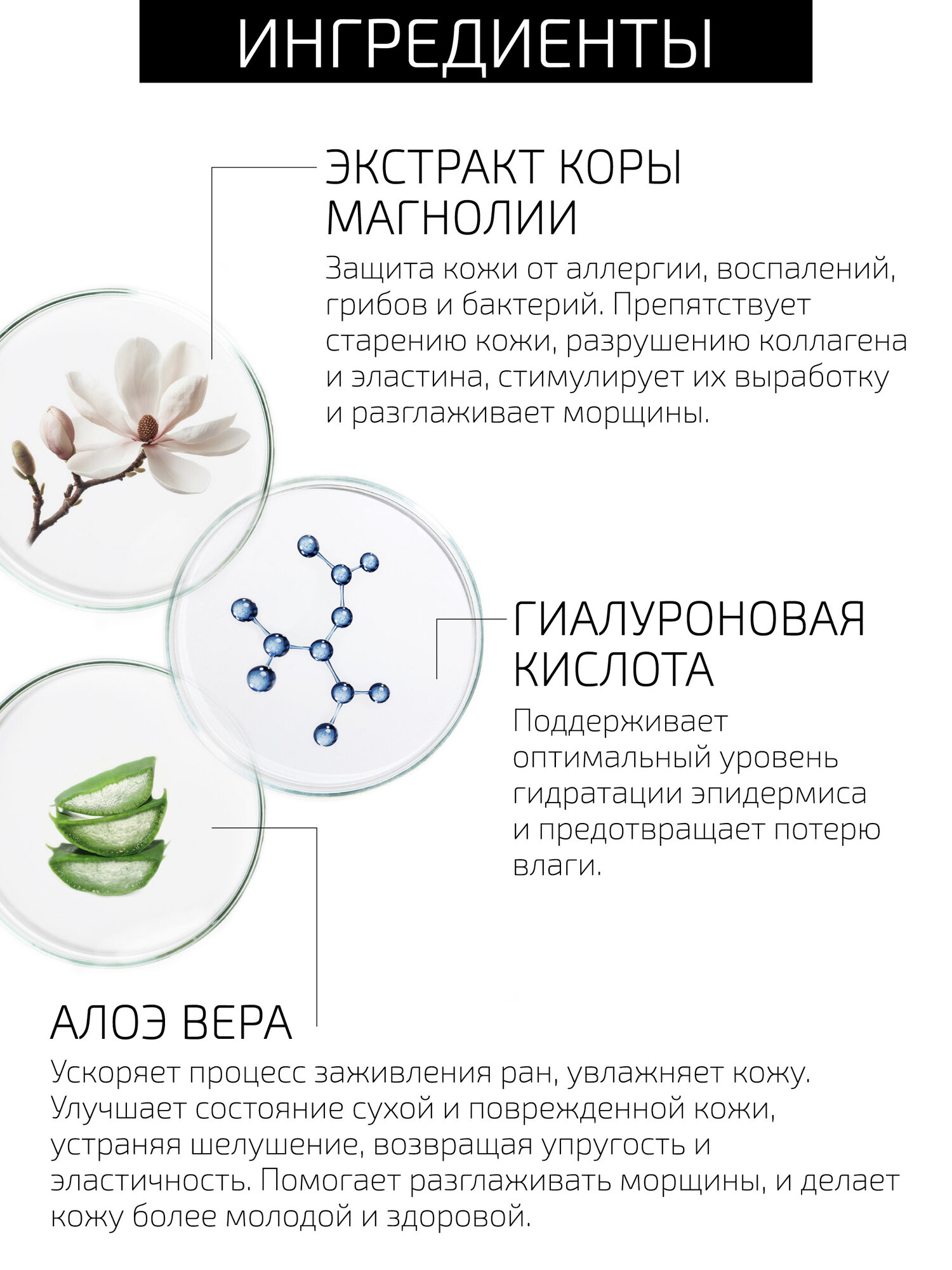 ИНГРЕДИЕНТЫ

ЭКСТРАКТ КОРЫ МАГНОЛИИ

Защита кожи от аллергии, воспалений, грибов и бактерий. Препятствует старению кожи, разрушению коллагена и эластина, стимулирует их выработку и разглаживает морщины.

ГИАЛУРОНОВАЯ КИСЛОТА

Поддерживает оптимальный уровень гидратации эпидермиса и предотвращает потерю влаги.

АЛОЭ ВЕРА

Ускоряет процесс заживления ран, увлажняет кожу. Улучшает состояние сухой и поврежденной кожи, устраняя шелушение, возвращая упругость и эластичность. Помогает разглаживать морщины, и делает кожу более молодой и здоровой.